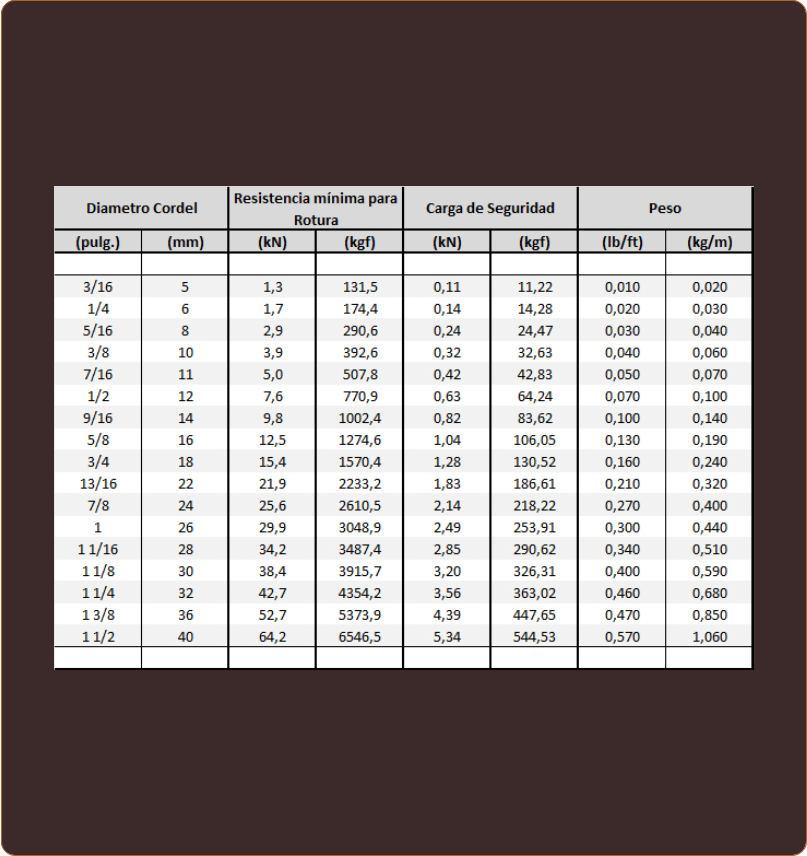 | Diametro Cordel | | Resistencia mínima para Rotura | | Carga de Seguridad | | Peso | |
|---|---|---|---|---|---|---|---|
| (pulg.) | (mm) | (kN) | (kgf) | (kN) | (kgf) | (lb/ft) | (kg/m) |
| | | | | | | | |
| 3/16 | 5 | 1,3 | 131,5 | 0,11 | 11,22 | 0,010 | 0,020 |
| 1/4 | 6 | 1,7 | 174,4 | 0,14 | 14,28 | 0,020 | 0,030 |
| 5/16 | 8 | 2,9 | 290,6 | 0,24 | 24,47 | 0,030 | 0,040 |
| 3/8 | 10 | 3,9 | 392,6 | 0,32 | 32,63 | 0,040 | 0,060 |
| 7/16 | 11 | 5,0 | 507,8 | 0,42 | 42,83 | 0,050 | 0,070 |
| 1/2 | 12 | 7,6 | 770,9 | 0,63 | 64,24 | 0,070 | 0,100 |
| 9/16 | 14 | 9,8 | 1002,4 | 0,82 | 83,62 | 0,100 | 0,140 |
| 5/8 | 16 | 12,5 | 1274,6 | 1,04 | 106,05 | 0,130 | 0,190 |
| 3/4 | 18 | 15,4 | 1570,4 | 1,28 | 130,52 | 0,160 | 0,240 |
| 13/16 | 22 | 21,9 | 2233,2 | 1,83 | 186,61 | 0,210 | 0,320 |
| 7/8 | 24 | 25,6 | 2610,5 | 2,14 | 218,22 | 0,270 | 0,400 |
| 1 | 26 | 29,9 | 3048,9 | 2,49 | 253,91 | 0,300 | 0,440 |
| 1 1/16 | 28 | 34,2 | 3487,4 | 2,85 | 290,62 | 0,340 | 0,510 |
| 1 1/8 | 30 | 38,4 | 3915,7 | 3,20 | 326,31 | 0,400 | 0,590 |
| 1 1/4 | 32 | 42,7 | 4354,2 | 3,56 | 363,02 | 0,460 | 0,680 |
| 1 3/8 | 36 | 52,7 | 5373,9 | 4,39 | 447,65 | 0,470 | 0,850 |
| 1 1/2 | 40 | 64,2 | 6546,5 | 5,34 | 544,53 | 0,570 | 1,060 |
| | | | | | | | |